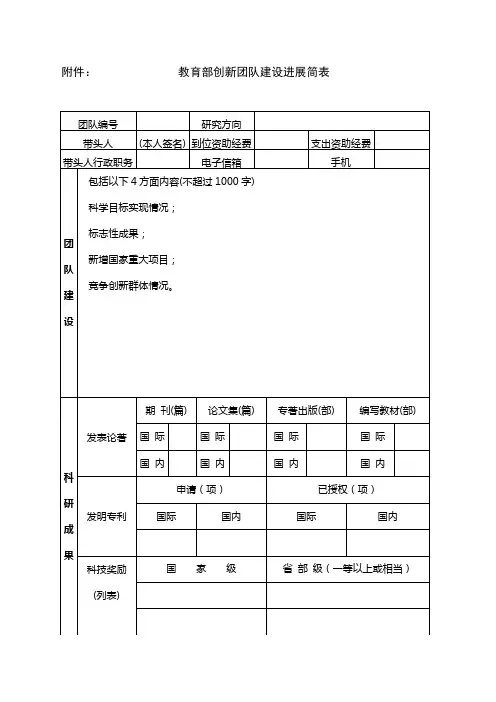 附件：　　　　教育部创新团队建设进展简表

| 团队编号 | | 研究方向 | | | |
|---|---|---|---|---|---|
| 带头人 | (本人签名) | 到位资助经费 | | 支出资助经费 | |
| 带头人行政职务 | | 电子信箱 | | 手机 | |

团队建设

包括以下 4 方面内容(不超过 1000 字)

科学目标实现情况；

标志性成果；

新增国家重大项目；

竞争创新群体情况。

科研成果

| 发表论著 | 期 刊(篇) | | 论文集(篇) | | 专著出版(部) | | 编写教材(部) | |
|---|---|---|---|---|---|---|---|---|
| | 国 际 | | 国 际 | | 国 际 | | 国 际 | |
| | 国 内 | | 国 内 | | 国 内 | | 国 内 | |

| 发明专利 | 申请（项） | | 已授权（项） | |
|---|---|---|---|---|
| | 国际 | 国内 | 国际 | 国内 |
| | | | | |

| 科技奖励 (列表) | 国　家　级 | 省 部 级（一等以上或相当） |
|---|---|---|
| | | |
| | | |